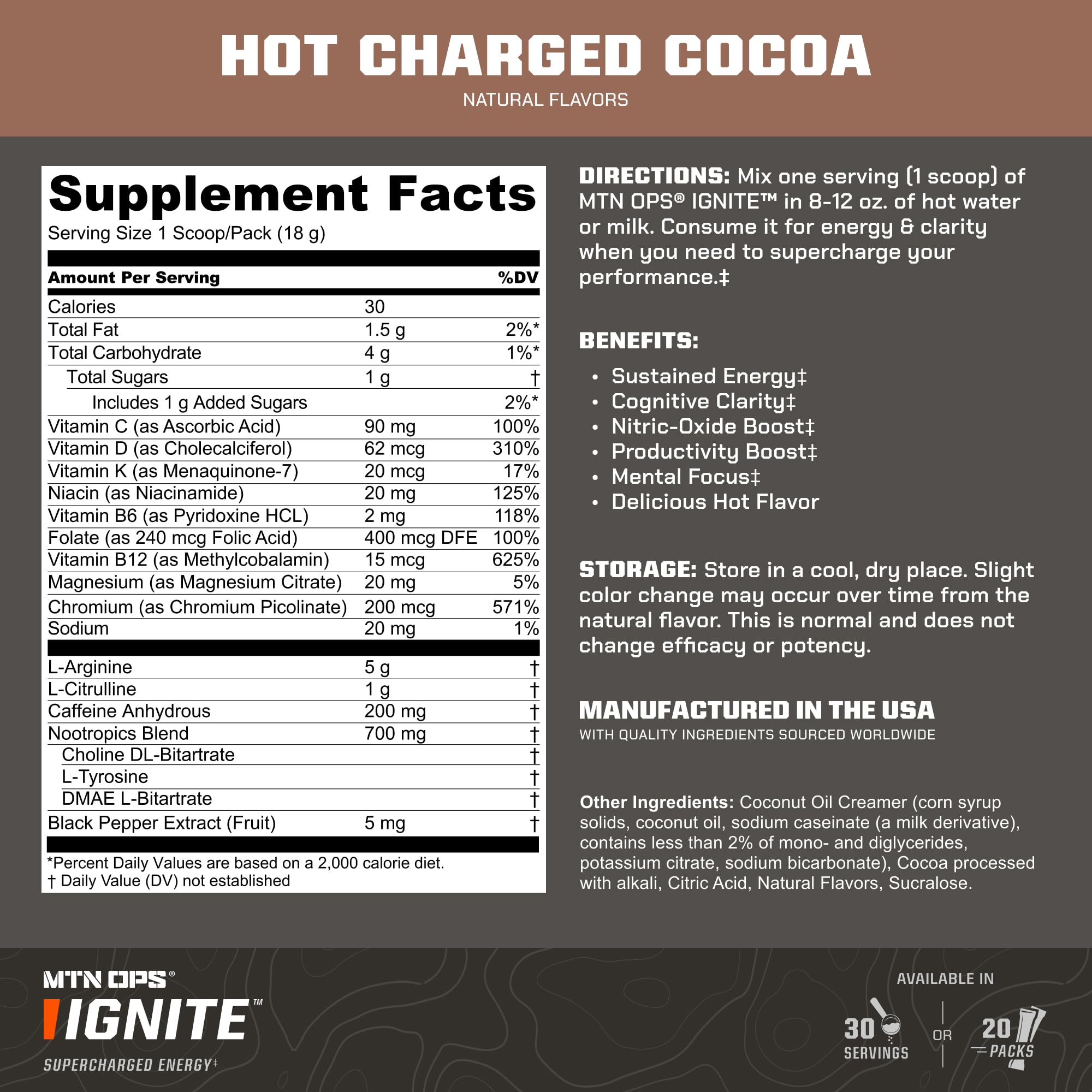 HOT CHARGED COCOA
NATURAL FLAVORS

Supplement Facts
Serving Size 1 Scoop/Pack (18 g)

| Amount Per Serving | | %DV |
|---|---|---|
| Calories | 30 | |
| Total Fat | 1.5 g | 2%* |
| Total Carbohydrate | 4 g | 1%* |
| Total Sugars | 1 g | † |
| Includes 1 g Added Sugars | | 2%* |
| Vitamin C (as Ascorbic Acid) | 90 mg | 100% |
| Vitamin D (as Cholecalciferol) | 62 mcg | 310% |
| Vitamin K (as Menaquinone-7) | 20 mcg | 17% |
| Niacin (as Niacinamide) | 20 mg | 125% |
| Vitamin B6 (as Pyridoxine HCL) | 2 mg | 118% |
| Folate (as 240 mcg Folic Acid) | 400 mcg DFE | 100% |
| Vitamin B12 (as Methylcobalamin) | 15 mcg | 625% |
| Magnesium (as Magnesium Citrate) | 20 mg | 5% |
| Chromium (as Chromium Picolinate) | 200 mcg | 571% |
| Sodium | 20 mg | 1% |
| L-Arginine | 5 g | † |
| L-Citrulline | 1 g | † |
| Caffeine Anhydrous | 200 mg | † |
| Nootropics Blend | 700 mg | † |
| Choline DL-Bitartrate | | † |
| L-Tyrosine | | † |
| DMAE L-Bitartrate | | † |
| Black Pepper Extract (Fruit) | 5 mg | † |

*Percent Daily Values are based on a 2,000 calorie diet.
† Daily Value (DV) not established

DIRECTIONS: Mix one serving (1 scoop) of MTN OPS® IGNITE™ in 8-12 oz. of hot water or milk. Consume it for energy & clarity when you need to supercharge your performance.‡

BENEFITS:
• Sustained Energy‡
• Cognitive Clarity‡
• Nitric-Oxide Boost‡
• Productivity Boost‡
• Mental Focus‡
• Delicious Hot Flavor

STORAGE: Store in a cool, dry place. Slight color change may occur over time from the natural flavor. This is normal and does not change efficacy or potency.

MANUFACTURED IN THE USA
WITH QUALITY INGREDIENTS SOURCED WORLDWIDE

Other Ingredients: Coconut Oil Creamer (corn syrup solids, coconut oil, sodium caseinate (a milk derivative), contains less than 2% of mono- and diglycerides, potassium citrate, sodium bicarbonate), Cocoa processed with alkali, Citric Acid, Natural Flavors, Sucralose.

MTN OPS®
IGNITE™
SUPERCHARGED ENERGY‡

AVAILABLE IN
30 SERVINGS
OR
20 PACKS